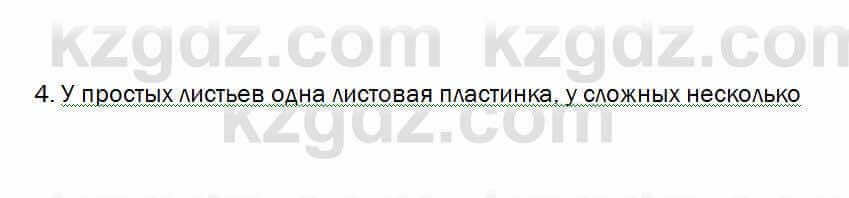 kzgdz.com kzgdz.com

4. У простых листьев одна листовая пластинка, у сложных несколько

kzgdz.com